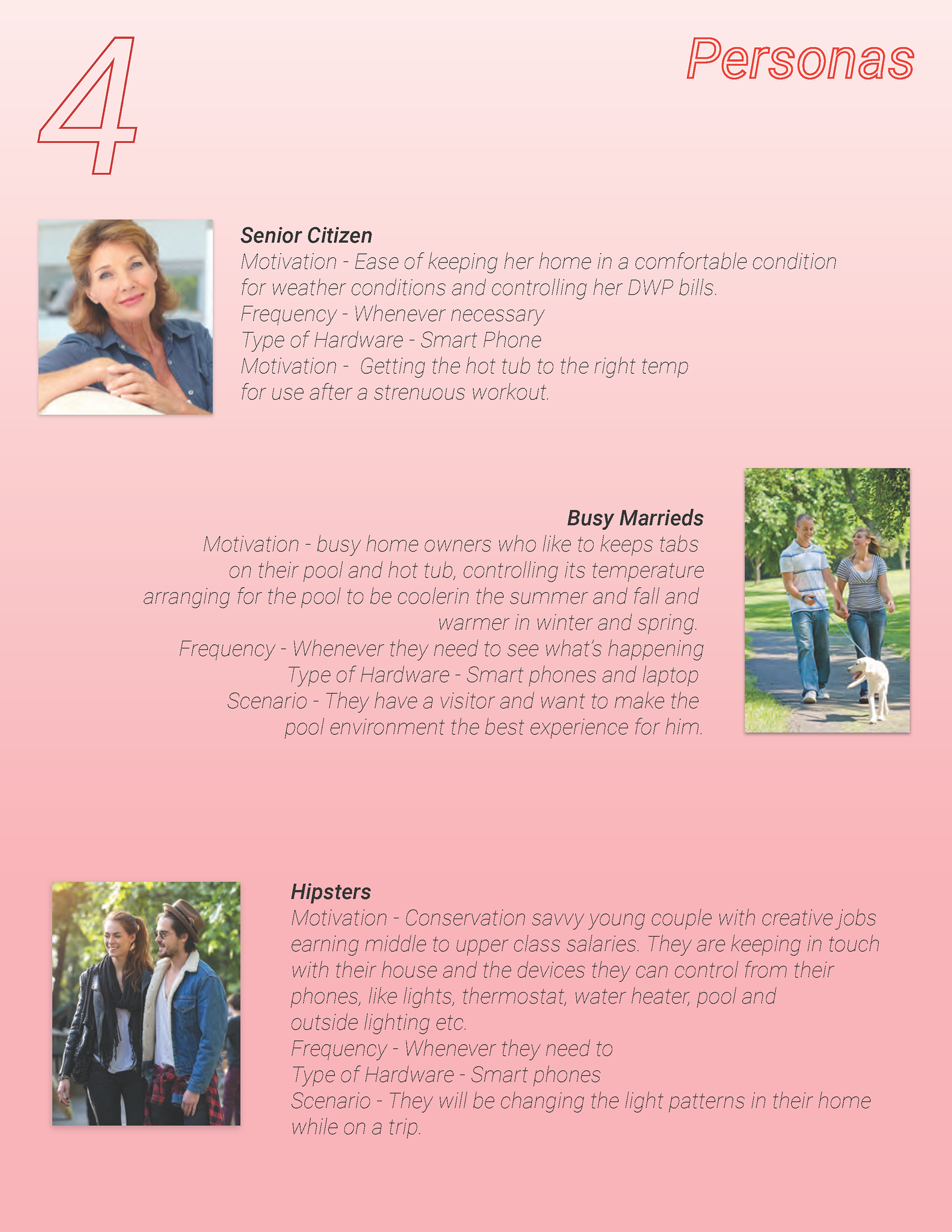 4

Personas

Senior Citizen

Motivation - Ease of keeping her home in a comfortable condition for weather conditions and controlling her DWP bills.

Frequency - Whenever necessary

Type of Hardware - Smart Phone

Motivation -  Getting the hot tub to the right temp for use after a strenuous workout.

Busy Marrieds

Motivation - busy home owners who like to keeps tabs on their pool and hot tub, controlling its temperature arranging for the pool to be coolerin the summer and fall and warmer in winter and spring.

Frequency - Whenever they need to see what's happening

Type of Hardware - Smart phones and laptop

Scenario - They have a visitor and want to make the pool environment the best experience for him.

Hipsters

Motivation - Conservation savvy young couple with creative jobs earning middle to upper class salaries. They are keeping in touch with their house and the devices they can control from their phones, like lights, thermostat, water heater, pool and outside lighting etc.

Frequency - Whenever they need to

Type of Hardware - Smart phones

Scenario - They will be changing the light patterns in their home while on a trip.